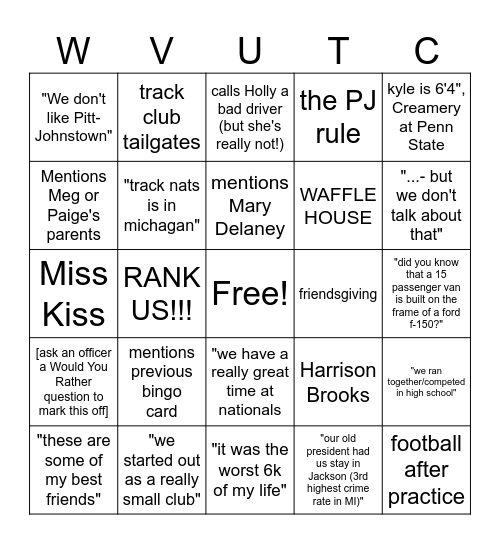 | W | V | U | T | C |
|---|---|---|---|---|
| "We don't like Pitt-Johnstown" | track club tailgates | calls Holly a bad driver (but she's really not!) | the PJ rule | kyle is 6'4", Creamery at Penn State |
| Mentions Meg or Paige's parents | "track nats is in michagan" | mentions Mary Delaney | WAFFLE HOUSE | "...- but we don't talk about that" |
| Miss Kiss | RANK US!!! | Free! | friendsgiving | "did you know that a 15 passenger van is built on the frame of a ford f-150?" |
| [ask an officer a Would You Rather question to mark this off] | mentions previous bingo card | "we have a really great time at nationals | Harrison Brooks | "we ran together/competed in high school" |
| "these are some of my best friends" | "we started out as a really small club" | "it was the worst 6k of my life" | "our old president had us stay in Jackson (3rd highest crime rate in MI)" | football after practice |